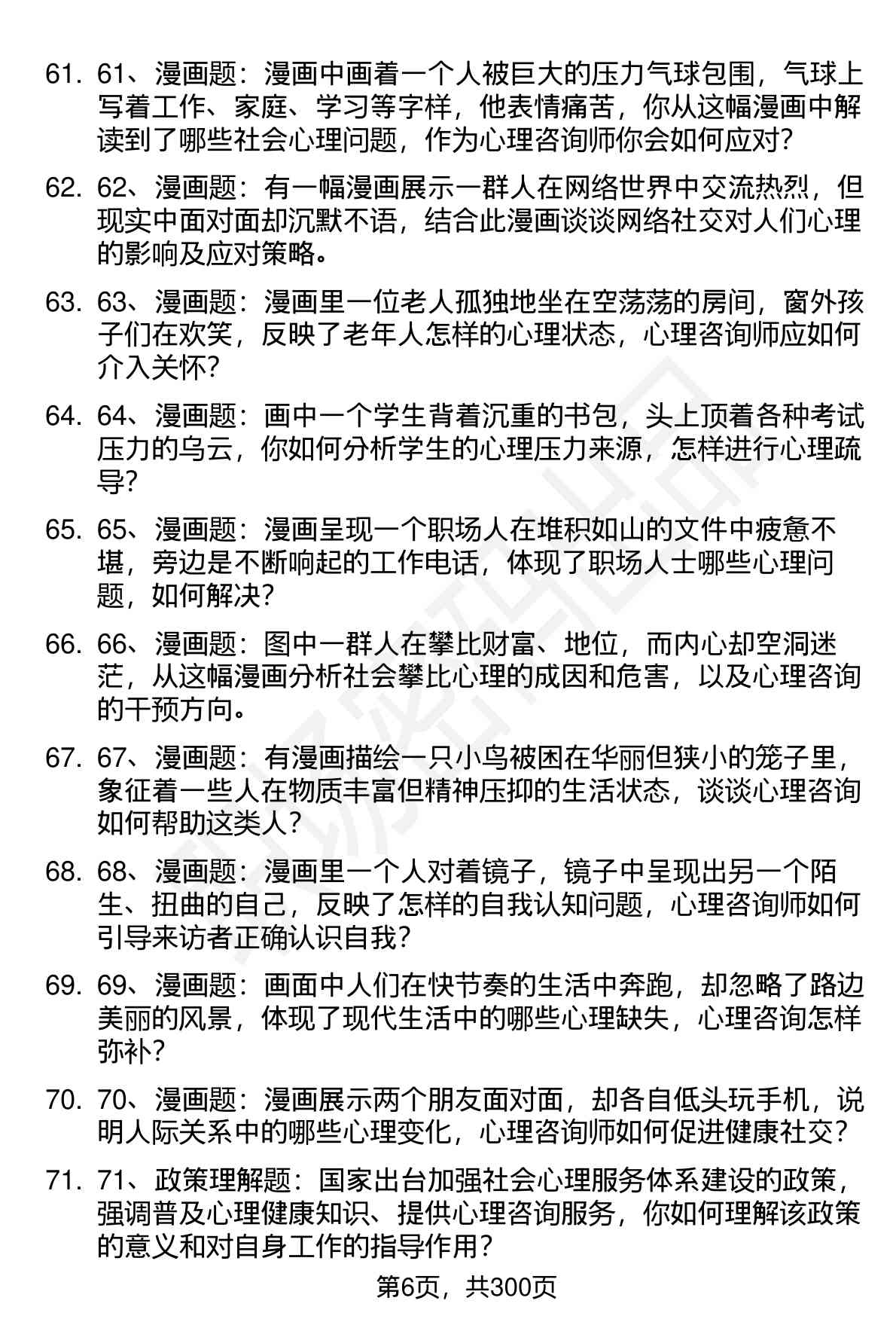 61. 61、漫画题：漫画中画着一个人被巨大的压力气球包围，气球上写着工作、家庭、学习等字样，他表情痛苦，你从这幅漫画中解读到了哪些社会心理问题，作为心理咨询师你会如何应对?

62. 62、漫画题：有一幅漫画展示一群人在网络世界中交流热烈，但现实中面对面却沉默不语，结合此漫画谈谈网络社交对人们心理的影响及应对策略。

63. 63、漫画题：漫画里一位老人孤独地坐在空荡荡的房间，窗外孩子们在欢笑，反映了老年人怎样的心理状态，心理咨询师应如何介入关怀?

64. 64、漫画题：画中一个学生背着沉重的书包，头上顶着各种考试压力的乌云，你如何分析学生的心理压力来源，怎样进行心理疏导?

65. 65、漫画题：漫画呈现一个职场人在堆积如山的文件中疲惫不堪，旁边是不断响起的工作电话，体现了职场人士哪些心理问题，如何解决?

66. 66、漫画题：图中一群人在攀比财富、地位，而内心却空洞迷茫，从这幅漫画分析社会攀比心理的成因和危害，以及心理咨询的干预方向。

67. 67、漫画题：有漫画描绘一只小鸟被困在华丽但狭小的笼子里，象征着一些人在物质丰富但精神压抑的生活状态，谈谈心理咨询如何帮助这类人?

68. 68、漫画题：漫画里一个人对着镜子，镜子中呈现出另一个陌生、扭曲的自己，反映了怎样的自我认知问题，心理咨询师如何引导来访者正确认识自我?

69. 69、漫画题：画面中人们在快节奏的生活中奔跑，却忽略了路边美丽的风景，体现了现代生活中的哪些心理缺失，心理咨询怎样弥补?

70. 70、漫画题：漫画展示两个朋友面对面，却各自低头玩手机，说明人际关系中的哪些心理变化，心理咨询师如何促进健康社交?

71. 71、政策理解题：国家出台加强社会心理服务体系建设的政策，强调普及心理健康知识、提供心理咨询服务，你如何理解该政策的意义和对自身工作的指导作用?

第6页，共300页